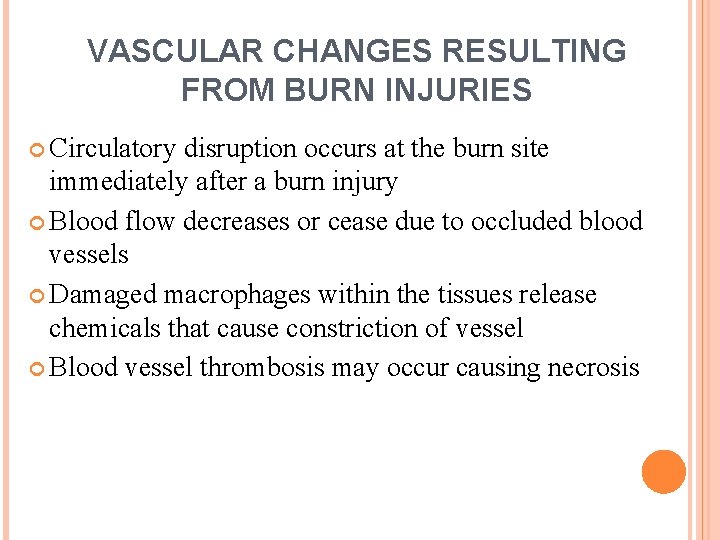 VASCULAR CHANGES RESULTING FROM BURN INJURIES

Circulatory disruption occurs at the burn site immediately after a burn injury

Blood flow decreases or cease due to occluded blood vessels

Damaged macrophages within the tissues release chemicals that cause constriction of vessel

Blood vessel thrombosis may occur causing necrosis